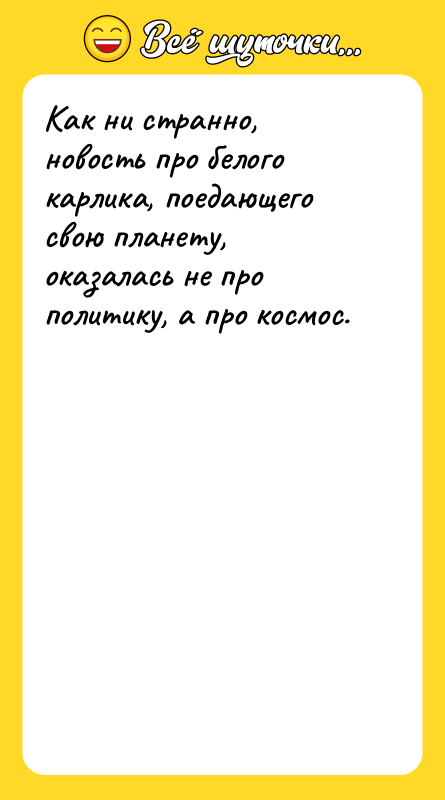 Всё шуточки...

Как ни странно, новость про белого карлика, поедающего свою планету, оказалась не про политику, а про космос.